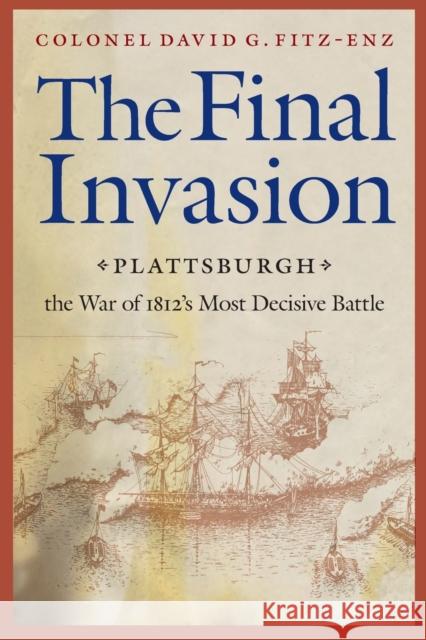 COLONEL DAVID G. FITZ-ENZ

The Final Invasion

PLATTSBURGH

the War of 1812's Most Decisive Battle